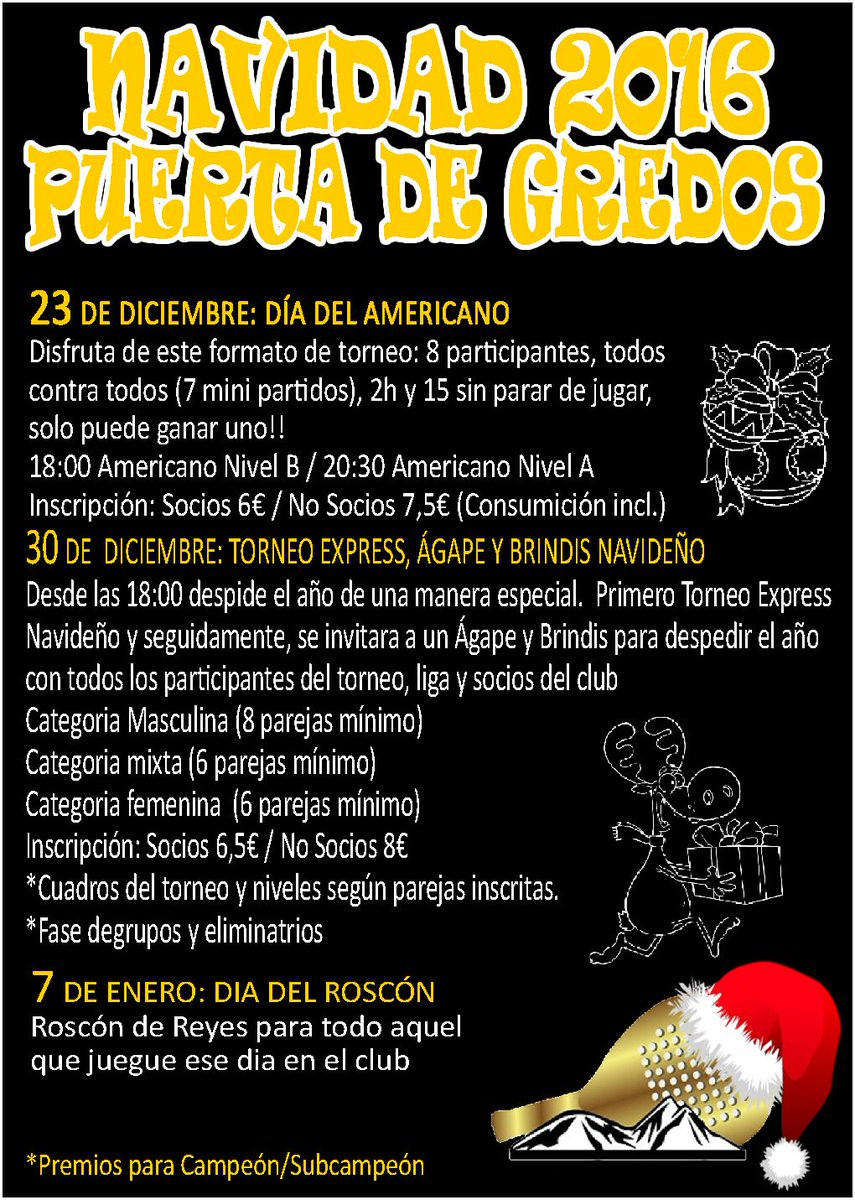 NAVIDAD 2016
PUERTA DE GREDOS

23 DE DICIEMBRE: DÍA DEL AMERICANO
Disfruta de este formato de torneo: 8 participantes, todos contra todos (7 mini partidos), 2h y 15 sin parar de jugar, solo puede ganar uno!!
18:00 Americano Nivel B / 20:30 Americano Nivel A
Inscripción: Socios 6€ / No Socios 7,5€ (Consumición incl.)

30 DE DICIEMBRE: TORNEO EXPRESS, ÁGAPE Y BRINDIS NAVIDEÑO
Desde las 18:00 despide el año de una manera especial. Primero Torneo Express Navideño y seguidamente, se invitara a un Ágape y Brindis para despedir el año con todos los participantes del torneo, liga y socios del club
Categoria Masculina (8 parejas mínimo)
Categoria mixta (6 parejas mínimo)
Categoria femenina (6 parejas mínimo)
Inscripción: Socios 6,5€ / No Socios 8€
*Cuadros del torneo y niveles según parejas inscritas.
*Fase degrupos y eliminatrios

7 DE ENERO: DIA DEL ROSCÓN
Roscón de Reyes para todo aquel que juegue ese dia en el club

*Premios para Campeón/Subcampeón